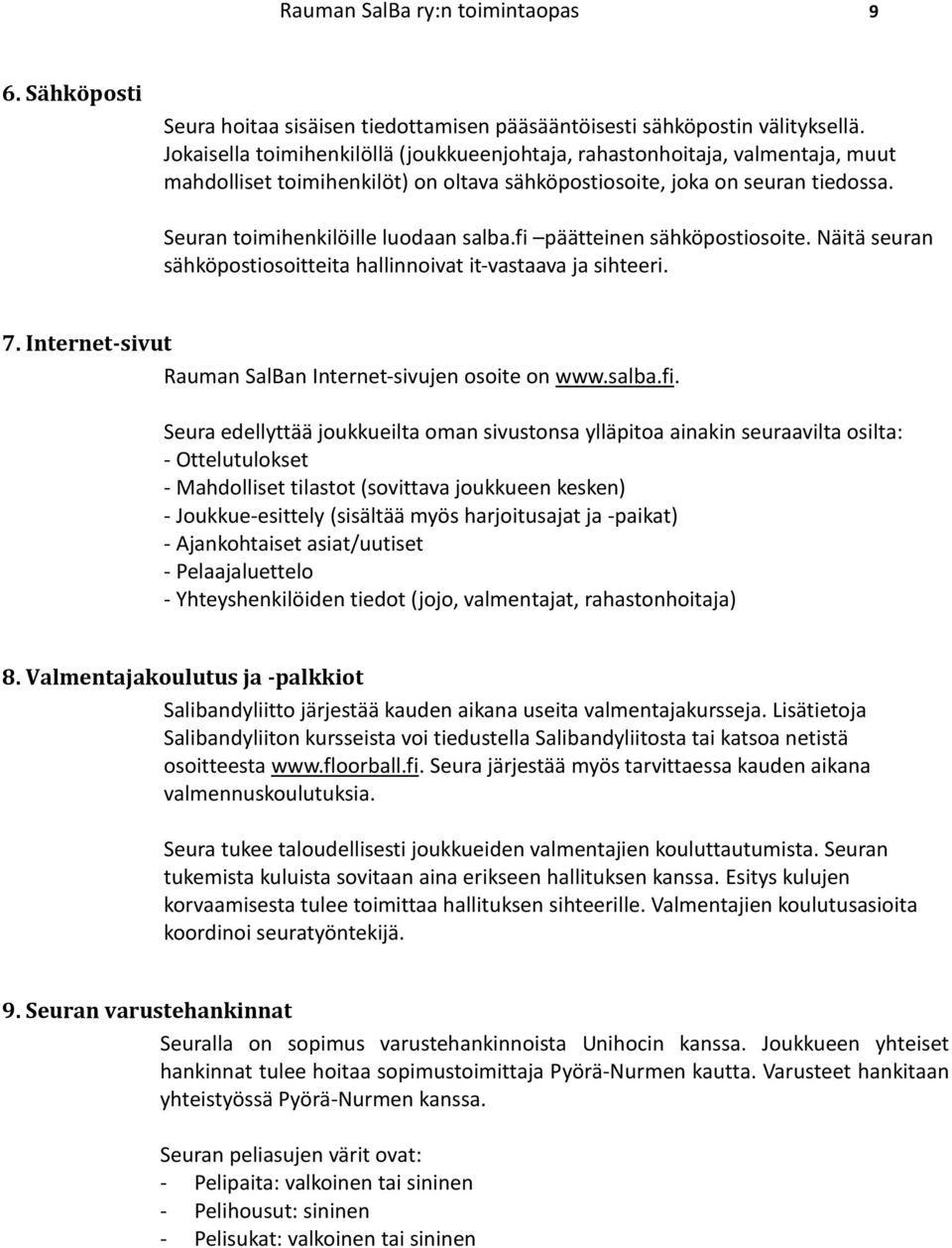 Rauman SalBa ry:n toimintaopas 9

6. Sähköposti

Seura hoitaa sisäisen tiedottamisen pääsääntöisesti sähköpostin välityksellä. Jokaisella toimihenkilöllä (joukkueenjohtaja, rahastonhoitaja, valmentaja, muut mahdolliset toimihenkilöt) on oltava sähköpostiosoite, joka on seuran tiedossa.

Seuran toimihenkilöille luodaan salba.fi –päätteinen sähköpostiosoite. Näitä seuran sähköpostiosoitteita hallinnoivat it-vastaava ja sihteeri.

7. Internet-sivut

Rauman SalBan Internet-sivujen osoite on www.salba.fi.

Seura edellyttää joukkueilta oman sivustonsa ylläpitoa ainakin seuraavilta osilta:
- Ottelutulokset
- Mahdolliset tilastot (sovittava joukkueen kesken)
- Joukkue-esittely (sisältää myös harjoitusajat ja -paikat)
- Ajankohtaiset asiat/uutiset
- Pelaajaluettelo
- Yhteyshenkilöiden tiedot (jojo, valmentajat, rahastonhoitaja)

8. Valmentajakoulutus ja -palkkiot

Salibandyliitto järjestää kauden aikana useita valmentajakursseja. Lisätietoja Salibandyliiton kursseista voi tiedustella Salibandyliitosta tai katsoa netistä osoitteesta www.floorball.fi. Seura järjestää myös tarvittaessa kauden aikana valmennuskoulutuksia.

Seura tukee taloudellisesti joukkueiden valmentajien kouluttautumista. Seuran tukemista kuluista sovitaan aina erikseen hallituksen kanssa. Esitys kulujen korvaamisesta tulee toimittaa hallituksen sihteerille. Valmentajien koulutusasioita koordinoi seuratyöntekijä.

9. Seuran varustehankinnat

Seuralla on sopimus varustehankinnoista Unihocin kanssa. Joukkueen yhteiset hankinnat tulee hoitaa sopimustoimittaja Pyörä-Nurmen kautta. Varusteet hankitaan yhteistyössä Pyörä-Nurmen kanssa.

Seuran peliasujen värit ovat:
- Pelipaita: valkoinen tai sininen
- Pelihousut: sininen
- Pelisukat: valkoinen tai sininen